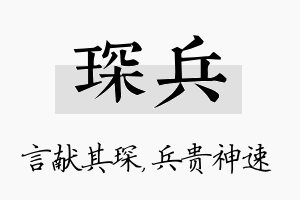 琛兵

言献其琛,兵贵神速